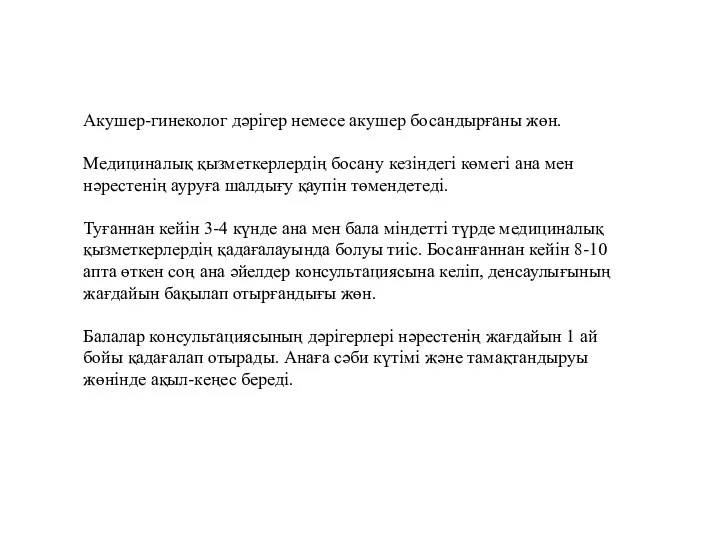 Акушер-гинеколог дәрігер немесе акушер босандырғаны жөн.

Медициналық қызметкерлердің босану кезіндегі көмегі ана мен нәрестенің ауруға шалдығу қаупін төмендетеді.

Туғаннан кейін 3-4 күнде ана мен бала міндетті түрде медициналық қызметкерлердің қадағалауында болуы тиіс. Босанғаннан кейін 8-10 апта өткен соң ана әйелдер консультациясына келіп, денсаулығының жағдайын бақылап отырғандығы жөн.

Балалар консультациясының дәрігерлері нәрестенің жағдайын 1 ай бойы қадағалап отырады. Анаға сәби күтімі және тамақтандыруы жөнінде ақыл-кеңес береді.